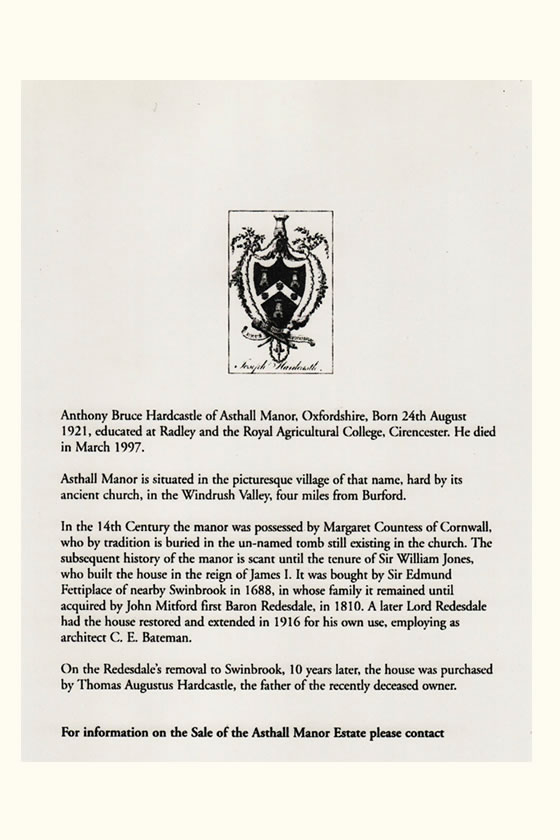 Joseph Hardcastle.

Anthony Bruce Hardcastle of Asthall Manor, Oxfordshire, Born 24th August 1921, educated at Radley and the Royal Agricultural College, Cirencester. He died in March 1997.

Asthall Manor is situated in the picturesque village of that name, hard by its ancient church, in the Windrush Valley, four miles from Burford.

In the 14th Century the manor was possessed by Margaret Countess of Cornwall, who by tradition is buried in the un-named tomb still existing in the church. The subsequent history of the manor is scant until the tenure of Sir William Jones, who built the house in the reign of James I. It was bought by Sir Edmund Fettiplace of nearby Swinbrook in 1688, in whose family it remained until acquired by John Mitford first Baron Redesdale, in 1810. A later Lord Redesdale had the house restored and extended in 1916 for his own use, employing as architect C. E. Bateman.

On the Redesdale's removal to Swinbrook, 10 years later, the house was purchased by Thomas Augustus Hardcastle, the father of the recently deceased owner.

For information on the Sale of the Asthall Manor Estate please contact